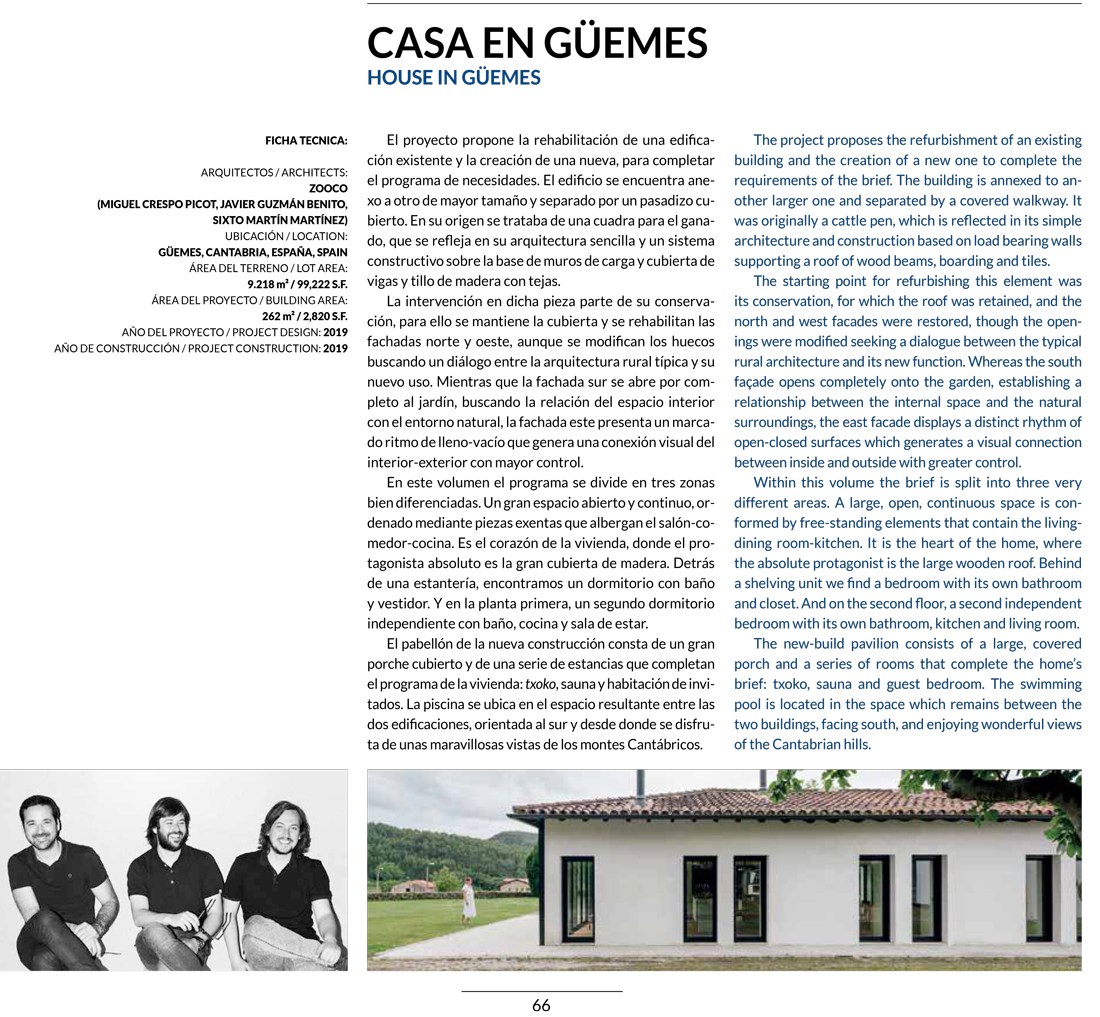 CASA EN GÜEMES
HOUSE IN GÜEMES

FICHA TECNICA:

ARQUITECTOS / ARCHITECTS:
ZOOCO
(MIGUEL CRESPO PICOT, JAVIER GUZMÁN BENITO, SIXTO MARTÍN MARTÍNEZ)
UBICACIÓN / LOCATION:
GÜEMES, CANTABRIA, ESPAÑA, SPAIN
ÁREA DEL TERRENO / LOT AREA:
9.218 m² / 99,222 S.F.
ÁREA DEL PROYECTO / BUILDING AREA:
262 m² / 2,820 S.F.
AÑO DEL PROYECTO / PROJECT DESIGN: 2019
AÑO DE CONSTRUCCIÓN / PROJECT CONSTRUCTION: 2019

El proyecto propone la rehabilitación de una edificación existente y la creación de una nueva, para completar el programa de necesidades. El edificio se encuentra anexo a otro de mayor tamaño y separado por un pasadizo cubierto. En su origen se trataba de una cuadra para el ganado, que se refleja en su arquitectura sencilla y un sistema constructivo sobre la base de muros de carga y cubierta de vigas y tillo de madera con tejas.

La intervención en dicha pieza parte de su conservación, para ello se mantiene la cubierta y se rehabilitan las fachadas norte y oeste, aunque se modifican los huecos buscando un diálogo entre la arquitectura rural típica y su nuevo uso. Mientras que la fachada sur se abre por completo al jardín, buscando la relación del espacio interior con el entorno natural, la fachada este presenta un marcado ritmo de lleno-vacío que genera una conexión visual del interior-exterior con mayor control.

En este volumen el programa se divide en tres zonas bien diferenciadas. Un gran espacio abierto y continuo, ordenado mediante piezas exentas que albergan el salón-comedor-cocina. Es el corazón de la vivienda, donde el protagonista absoluto es la gran cubierta de madera. Detrás de una estantería, encontramos un dormitorio con baño y vestidor. Y en la planta primera, un segundo dormitorio independiente con baño, cocina y sala de estar.

El pabellón de la nueva construcción consta de un gran porche cubierto y de una serie de estancias que completan el programa de la vivienda: txoko, sauna y habitación de invitados. La piscina se ubica en el espacio resultante entre las dos edificaciones, orientada al sur y desde donde se disfruta de unas maravillosas vistas de los montes Cantábricos.

The project proposes the refurbishment of an existing building and the creation of a new one to complete the requirements of the brief. The building is annexed to another larger one and separated by a covered walkway. It was originally a cattle pen, which is reflected in its simple architecture and construction based on load bearing walls supporting a roof of wood beams, boarding and tiles.

The starting point for refurbishing this element was its conservation, for which the roof was retained, and the north and west facades were restored, though the openings were modified seeking a dialogue between the typical rural architecture and its new function. Whereas the south façade opens completely onto the garden, establishing a relationship between the internal space and the natural surroundings, the east facade displays a distinct rhythm of open-closed surfaces which generates a visual connection between inside and outside with greater control.

Within this volume the brief is split into three very different areas. A large, open, continuous space is conformed by free-standing elements that contain the living-dining room-kitchen. It is the heart of the home, where the absolute protagonist is the large wooden roof. Behind a shelving unit we find a bedroom with its own bathroom and closet. And on the second floor, a second independent bedroom with its own bathroom, kitchen and living room.

The new-build pavilion consists of a large, covered porch and a series of rooms that complete the home's brief: txoko, sauna and guest bedroom. The swimming pool is located in the space which remains between the two buildings, facing south, and enjoying wonderful views of the Cantabrian hills.

66